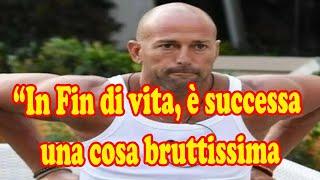 “In Fin di vita, è successa una cosa bruttissima